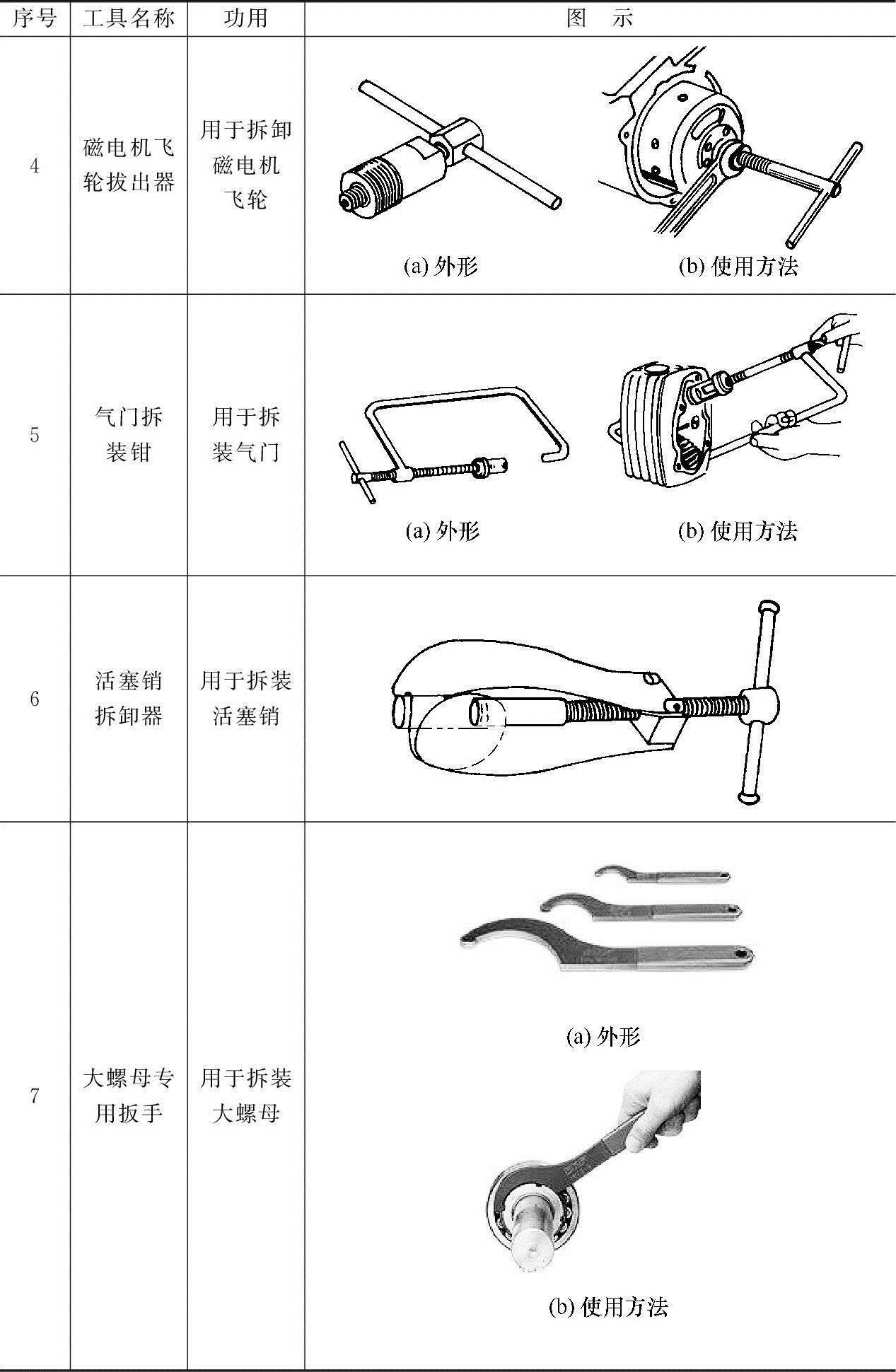 | 序号 | 工具名称 | 功用 | 图　示 |
|---|---|---|---|
| 4 | 磁电机飞轮拔出器 | 用于拆卸磁电机飞轮 | (a) 外形　(b) 使用方法 |
| 5 | 气门拆装钳 | 用于拆装气门 | (a) 外形　(b) 使用方法 |
| 6 | 活塞销拆卸器 | 用于拆装活塞销 | |
| 7 | 大螺母专用扳手 | 用于拆装大螺母 | (a) 外形　(b) 使用方法 |